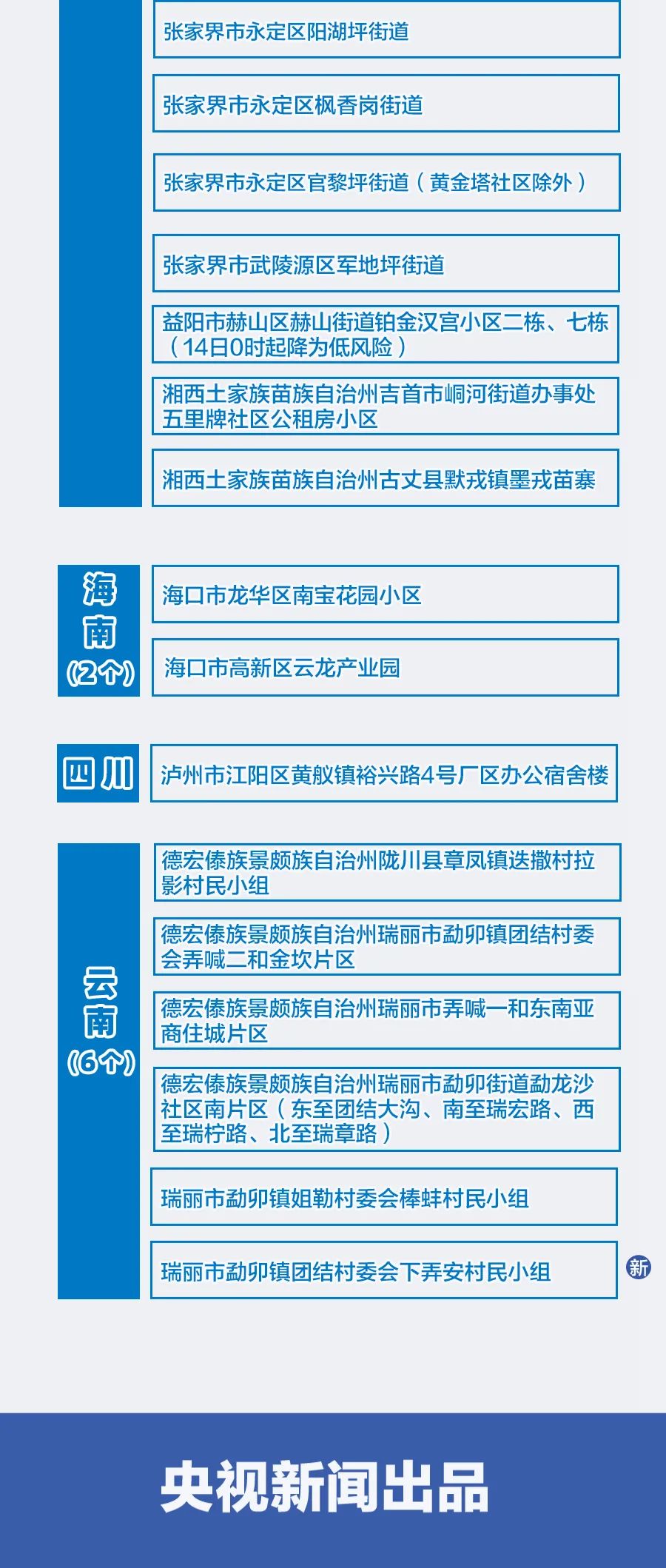 张家界市永定区阳湖坪街道

张家界市永定区枫香岗街道

张家界市永定区官黎坪街道（黄金塔社区除外）

张家界市武陵源区军地坪街道

益阳市赫山区赫山街道铂金汉宫小区二栋、七栋（14日0时起降为低风险）

湘西土家族苗族自治州吉首市峒河街道办事处五里牌社区公租房小区

湘西土家族苗族自治州古丈县默戎镇墨戎苗寨

海南（2个）

海口市龙华区南宝花园小区

海口市高新区云龙产业园

四川

泸州市江阳区黄舣镇裕兴路4号厂区办公宿舍楼

云南（6个）

德宏傣族景颇族自治州陇川县章凤镇迭撒村拉影村民小组

德宏傣族景颇族自治州瑞丽市勐卯镇团结村委会弄喊二和金坎片区

德宏傣族景颇族自治州瑞丽市弄喊一和东南亚商住城片区

德宏傣族景颇族自治州瑞丽市勐卯街道勐龙沙社区南片区（东至团结大沟、南至瑞宏路、西至瑞柠路、北至瑞章路）

瑞丽市勐卯镇姐勒村委会棒蚌村民小组

瑞丽市勐卯镇团结村委会下弄安村民小组 新

央视新闻出品